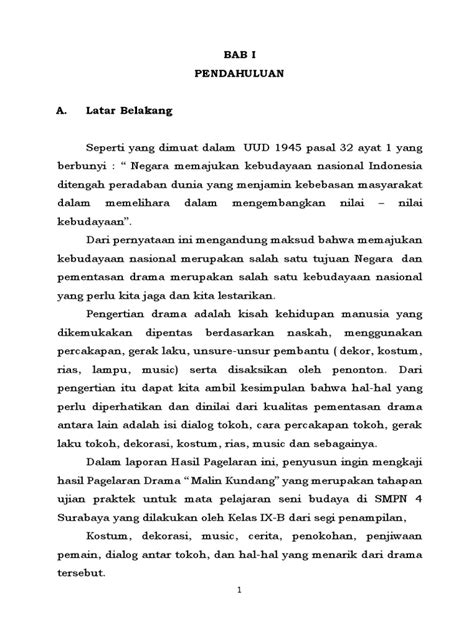 BAB I
PENDAHULUAN

A. Latar Belakang

Seperti yang dimuat dalam UUD 1945 pasal 32 ayat 1 yang berbunyi : “ Negara memajukan kebudayaan nasional Indonesia ditengah peradaban dunia yang menjamin kebebasan masyarakat dalam memelihara dalam mengembangkan nilai – nilai kebudayaan”.

Dari pernyataan ini mengandung maksud bahwa memajukan kebudayaan nasional merupakan salah satu tujuan Negara dan pementasan drama merupakan salah satu kebudayaan nasional yang perlu kita jaga dan kita lestarikan.

Pengertian drama adalah kisah kehidupan manusia yang dikemukakan dipentas berdasarkan naskah, menggunakan percakapan, gerak laku, unsure-unsur pembantu ( dekor, kostum, rias, lampu, music) serta disaksikan oleh penonton. Dari pengertian itu dapat kita ambil kesimpulan bahwa hal-hal yang perlu diperhatikan dan dinilai dari kualitas pementasan drama antara lain adalah isi dialog tokoh, cara percakapan tokoh, gerak laku tokoh, dekorasi, kostum, rias, music dan sebagainya.

Dalam laporan Hasil Pagelaran ini, penyusun ingin mengkaji hasil Pagelaran Drama “ Malin Kundang” yang merupakan tahapan ujian praktek untuk mata pelajaran seni budaya di SMPN 4 Surabaya yang dilakukan oleh Kelas IX-B dari segi penampilan,

Kostum, dekorasi, music, cerita, penokohan, penjiwaan pemain, dialog antar tokoh, dan hal-hal yang menarik dari drama tersebut.

1